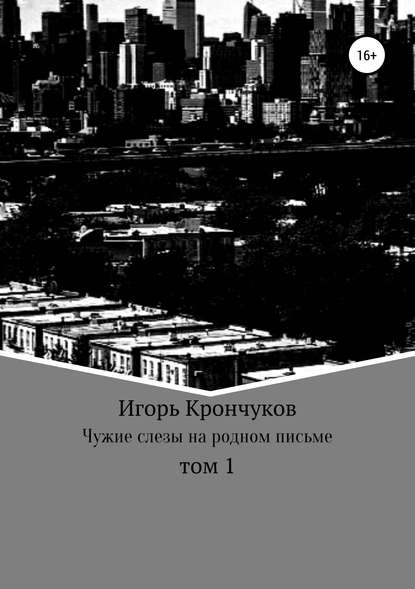 16+

Игорь Крончуков

Чужие слезы на родном письме

том 1